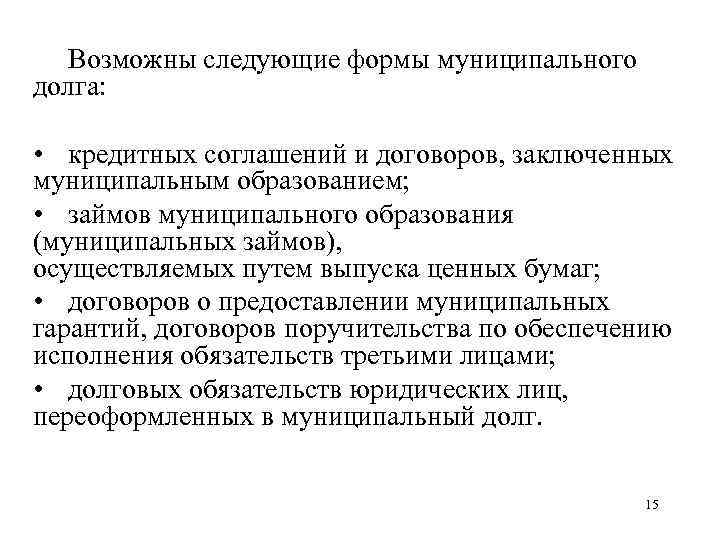 Возможны следующие формы муниципального долга:

• кредитных соглашений и договоров, заключенных муниципальным образованием;

• займов муниципального образования (муниципальных займов), осуществляемых путем выпуска ценных бумаг;

• договоров о предоставлении муниципальных гарантий, договоров поручительства по обеспечению исполнения обязательств третьими лицами;

• долговых обязательств юридических лиц, переоформленных в муниципальный долг.

15